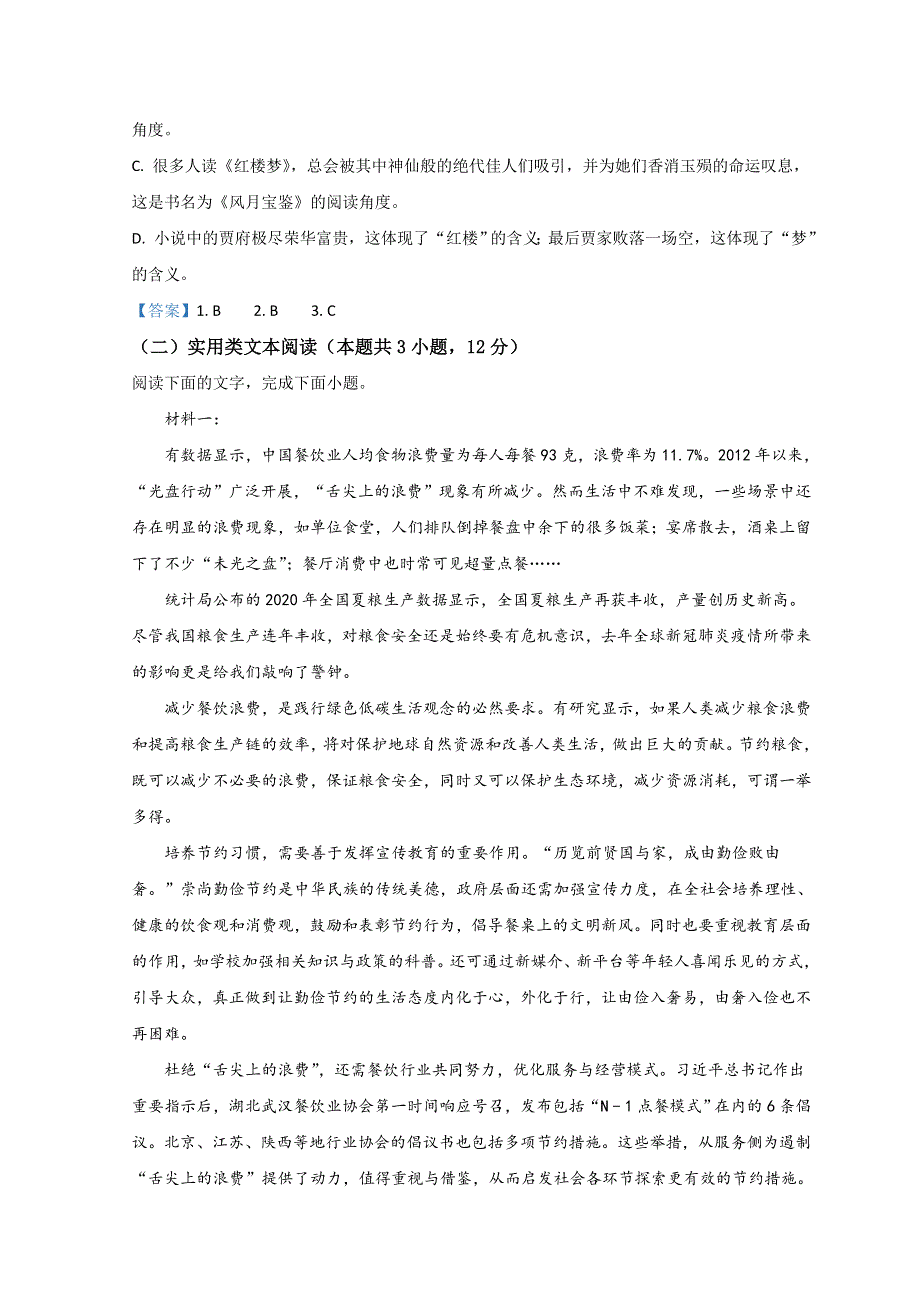 角度。

C. 很多人读《红楼梦》，总会被其中神仙般的绝代佳人们吸引，并为她们香消玉殒的命运叹息，这是书名为《风月宝鉴》的阅读角度。

D. 小说中的贾府极尽荣华富贵，这体现了“红楼”的含义；最后贾家败落一场空，这体现了“梦”的含义。

【答案】1. B　2. B　3. C

（二）实用类文本阅读（本题共 3 小题，12 分）

阅读下面的文字，完成下面小题。

材料一：

有数据显示，中国餐饮业人均食物浪费量为每人每餐 93 克，浪费率为 11.7%。2012 年以来，“光盘行动”广泛开展，“舌尖上的浪费”现象有所减少。然而生活中不难发现，一些场景中还存在明显的浪费现象，如单位食堂，人们排队倒掉餐盘中余下的很多饭菜；宴席散去，酒桌上留下了不少“未光之盘”；餐厅消费中也时常可见超量点餐……

统计局公布的 2020 年全国夏粮生产数据显示，全国夏粮生产再获丰收，产量创历史新高。尽管我国粮食生产连年丰收，对粮食安全还是始终要有危机意识，去年全球新冠肺炎疫情所带来的影响更是给我们敲响了警钟。

减少餐饮浪费，是践行绿色低碳生活观念的必然要求。有研究显示，如果人类减少粮食浪费和提高粮食生产链的效率，将对保护地球自然资源和改善人类生活，做出巨大的贡献。节约粮食，既可以减少不必要的浪费，保证粮食安全，同时又可以保护生态环境，减少资源消耗，可谓一举多得。

培养节约习惯，需要善于发挥宣传教育的重要作用。“历览前贤国与家，成由勤俭败由奢。”崇尚勤俭节约是中华民族的传统美德，政府层面还需加强宣传力度，在全社会培养理性、健康的饮食观和消费观，鼓励和表彰节约行为，倡导餐桌上的文明新风。同时也要重视教育层面的作用，如学校加强相关知识与政策的科普。还可通过新媒介、新平台等年轻人喜闻乐见的方式，引导大众，真正做到让勤俭节约的生活态度内化于心，外化于行，让由俭入奢易，由奢入俭也不再困难。

杜绝“舌尖上的浪费”，还需餐饮行业共同努力，优化服务与经营模式。习近平总书记作出重要指示后，湖北武汉餐饮业协会第一时间响应号召，发布包括“N－1 点餐模式”在内的 6 条倡议。北京、江苏、陕西等地行业协会的倡议书也包括多项节约措施。这些举措，从服务侧为遏制“舌尖上的浪费”提供了动力，值得重视与借鉴，从而启发社会各环节探索更有效的节约措施。